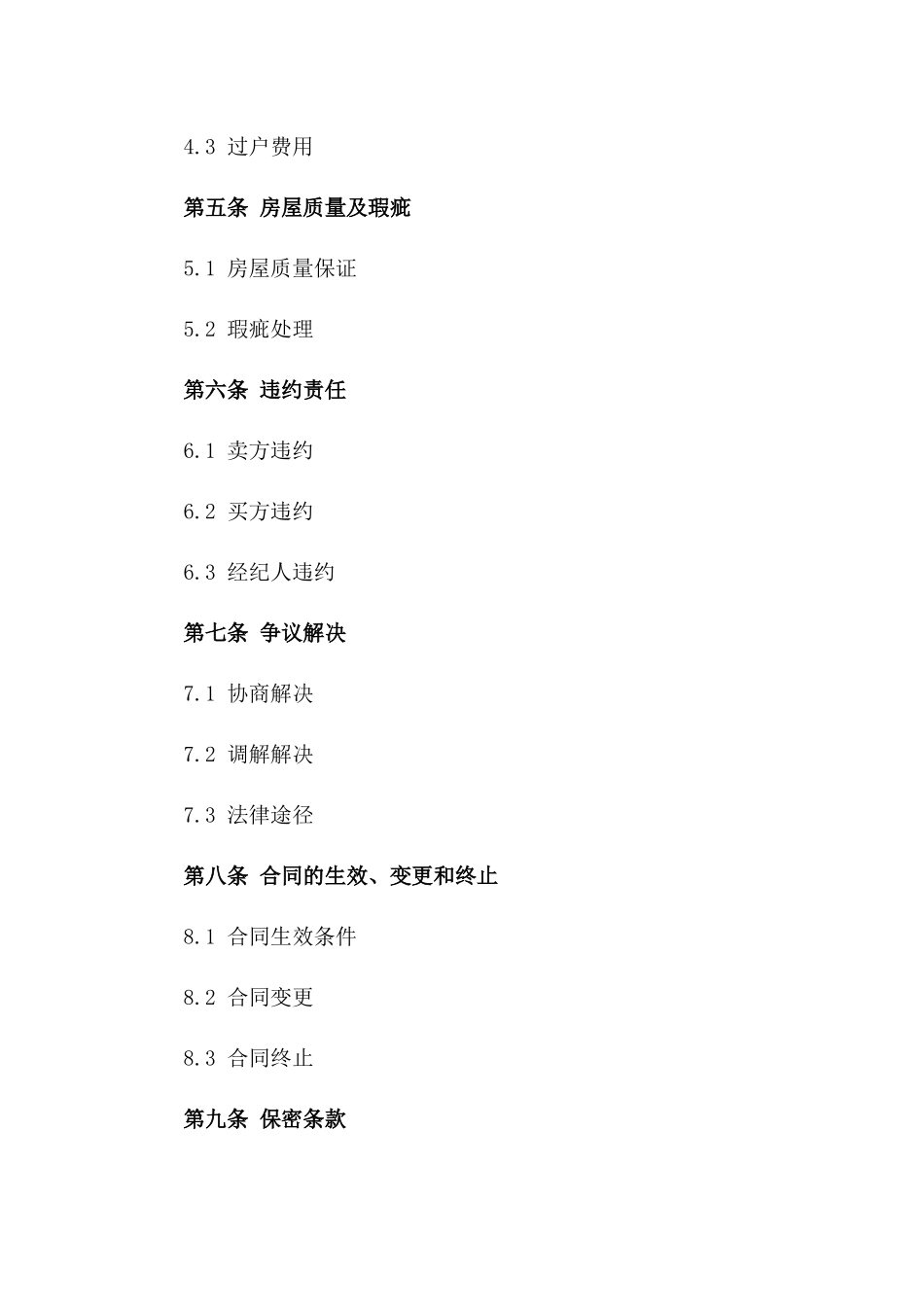 4.3 过户费用

第五条 房屋质量及瑕疵

5.1 房屋质量保证

5.2 瑕疵处理

第六条 违约责任

6.1 卖方违约

6.2 买方违约

6.3 经纪人违约

第七条 争议解决

7.1 协商解决

7.2 调解解决

7.3 法律途径

第八条 合同的生效、变更和终止

8.1 合同生效条件

8.2 合同变更

8.3 合同终止

第九条 保密条款